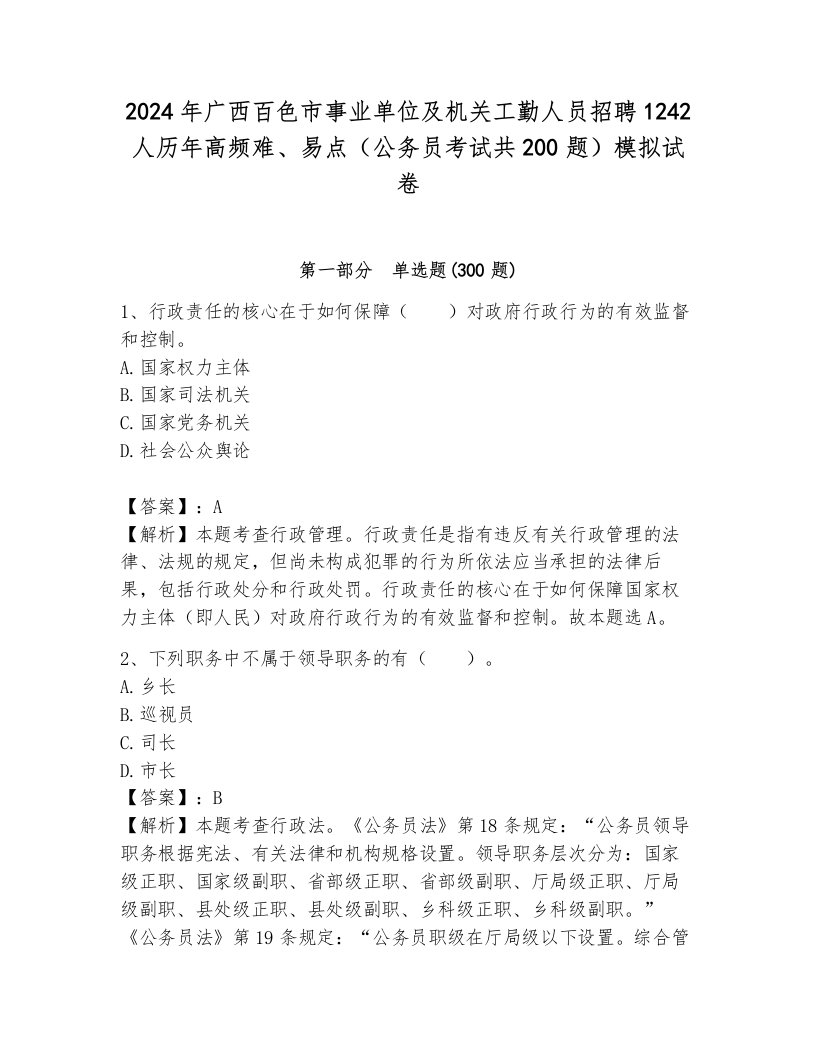 2024年广西百色市事业单位及机关工勤人员招聘1242人历年高频难、易点（公务员考试共200题）模拟试卷

第一部分　单选题(300题)

1、行政责任的核心在于如何保障（　　）对政府行政行为的有效监督和控制。
A.国家权力主体
B.国家司法机关
C.国家党务机关
D.社会公众舆论

【答案】：A
【解析】本题考查行政管理。行政责任是指有违反有关行政管理的法律、法规的规定，但尚未构成犯罪的行为所依法应当承担的法律后果，包括行政处分和行政处罚。行政责任的核心在于如何保障国家权力主体（即人民）对政府行政行为的有效监督和控制。故本题选A。

2、下列职务中不属于领导职务的有（　　）。
A.乡长
B.巡视员
C.司长
D.市长
【答案】：B
【解析】本题考查行政法。《公务员法》第18条规定：“公务员领导职务根据宪法、有关法律和机构规格设置。领导职务层次分为：国家级正职、国家级副职、省部级正职、省部级副职、厅局级正职、厅局级副职、县处级正职、县处级副职、乡科级正职、乡科级副职。”《公务员法》第19条规定：“公务员职级在厅局级以下设置。综合管